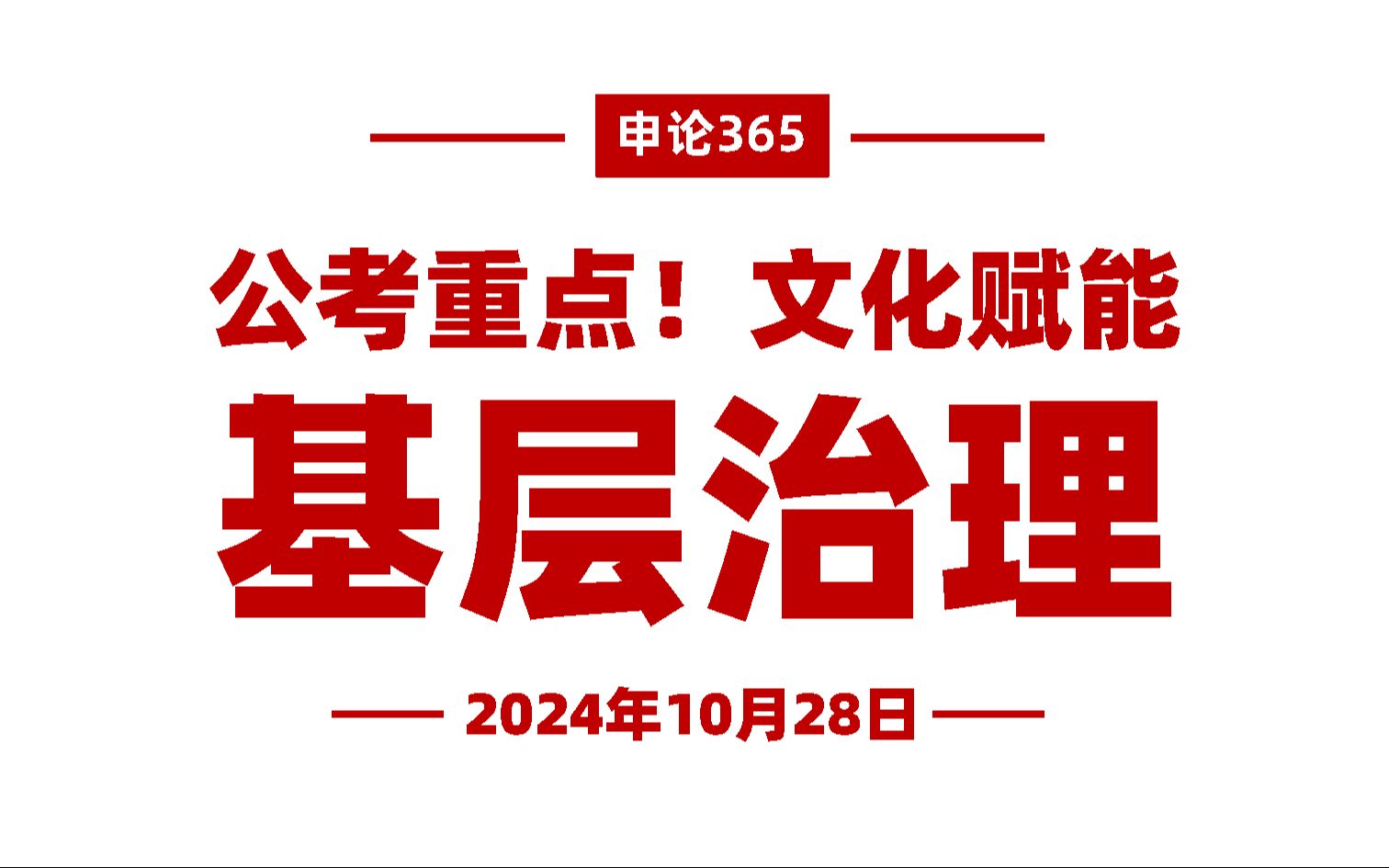 申论365

公考重点！文化赋能

基层治理

2024年10月28日